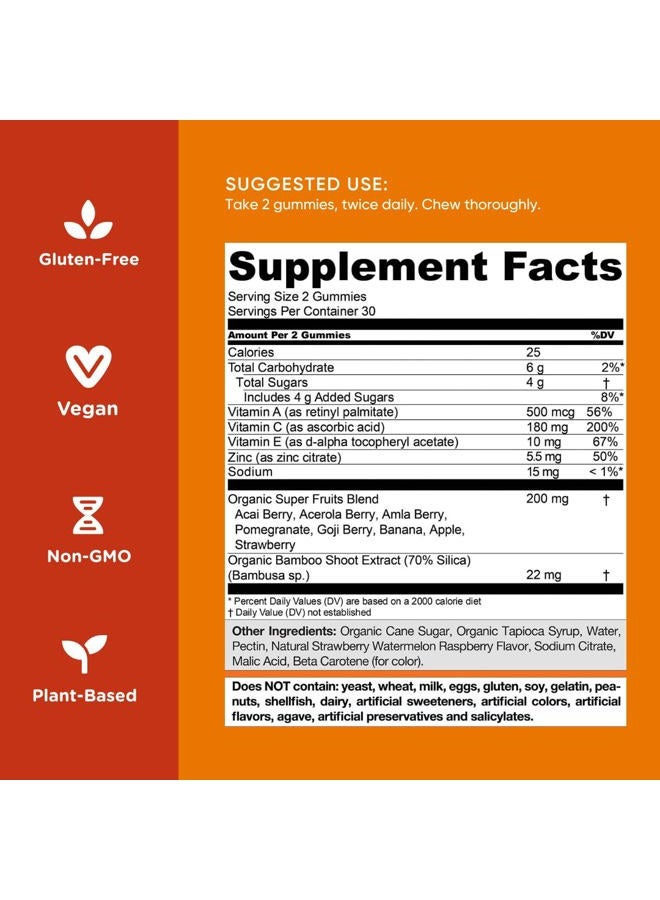 Gluten-Free

Vegan

Non-GMO

Plant-Based

SUGGESTED USE:
Take 2 gummies, twice daily. Chew thoroughly.

Supplement Facts

Serving Size 2 Gummies
Servings Per Container 30

| Amount Per 2 Gummies | | %DV |
|---|---|---|
| Calories | 25 | |
| Total Carbohydrate | 6 g | 2%* |
| Total Sugars | 4 g | † |
| Includes 4 g Added Sugars | | 8%* |
| Vitamin A (as retinyl palmitate) | 500 mcg | 56% |
| Vitamin C (as ascorbic acid) | 180 mg | 200% |
| Vitamin E (as d-alpha tocopheryl acetate) | 10 mg | 67% |
| Zinc (as zinc citrate) | 5.5 mg | 50% |
| Sodium | 15 mg | < 1%* |
| Organic Super Fruits Blend Acai Berry, Acerola Berry, Amla Berry, Pomegranate, Goji Berry, Banana, Apple, Strawberry | 200 mg | † |
| Organic Bamboo Shoot Extract (70% Silica) (Bambusa sp.) | 22 mg | † |

* Percent Daily Values (DV) are based on a 2000 calorie diet
† Daily Value (DV) not established

Other Ingredients: Organic Cane Sugar, Organic Tapioca Syrup, Water, Pectin, Natural Strawberry Watermelon Raspberry Flavor, Sodium Citrate, Malic Acid, Beta Carotene (for color).

Does NOT contain: yeast, wheat, milk, eggs, gluten, soy, gelatin, peanuts, shellfish, dairy, artificial sweeteners, artificial colors, artificial flavors, agave, artificial preservatives and salicylates.